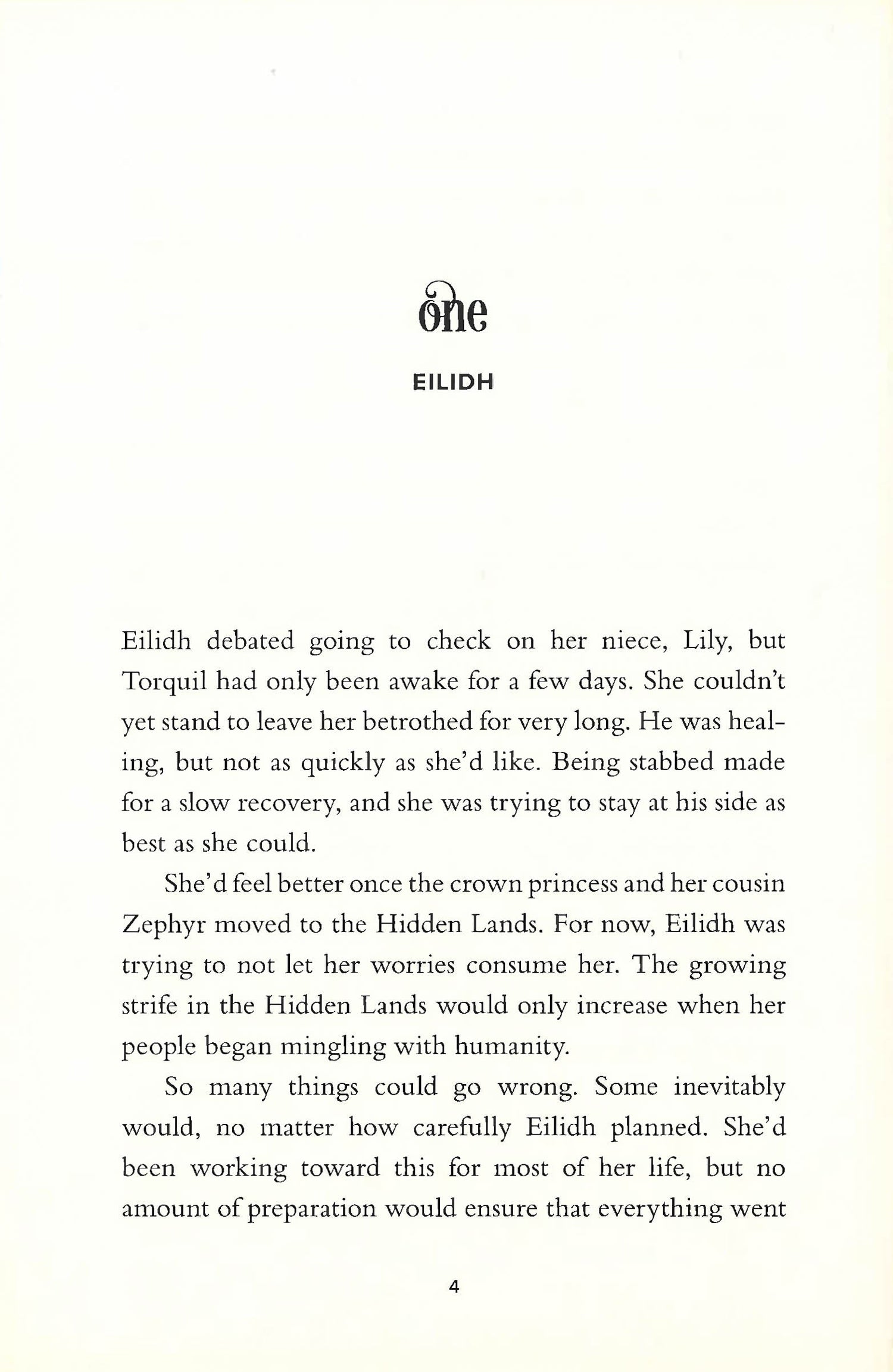 one

EILIDH

Eilidh debated going to check on her niece, Lily, but Torquil had only been awake for a few days. She couldn't yet stand to leave her betrothed for very long. He was healing, but not as quickly as she'd like. Being stabbed made for a slow recovery, and she was trying to stay at his side as best as she could.

She'd feel better once the crown princess and her cousin Zephyr moved to the Hidden Lands. For now, Eilidh was trying to not let her worries consume her. The growing strife in the Hidden Lands would only increase when her people began mingling with humanity.

So many things could go wrong. Some inevitably would, no matter how carefully Eilidh planned. She'd been working toward this for most of her life, but no amount of preparation would ensure that everything went

4